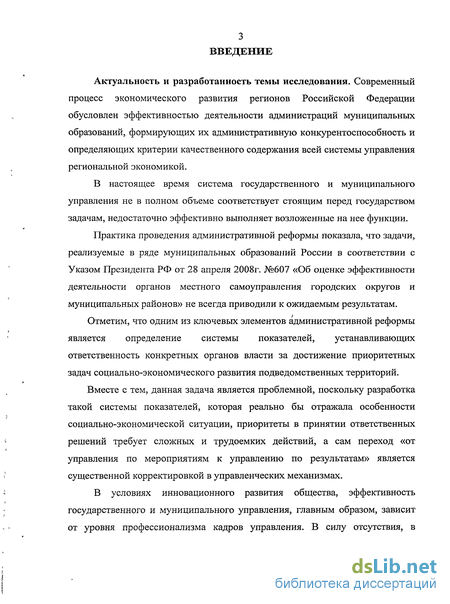 3
ВВЕДЕНИЕ

Актуальность и разработанность темы исследования. Современный процесс экономического развития регионов Российской Федерации обусловлен эффективностью деятельности администраций муниципальных образований, формирующих их административную конкурентоспособность и определяющих критерии качественного содержания всей системы управления региональной экономикой.

В настоящее время система государственного и муниципального управления не в полном объеме соответствует стоящим перед государством задачам, недостаточно эффективно выполняет возложенные на нее функции.

Практика проведения административной реформы показала, что задачи, реализуемые в ряде муниципальных образований России в соответствии с Указом Президента РФ от 28 апреля 2008г. №607 «Об оценке эффективности деятельности органов местного самоуправления городских округов и муниципальных районов» не всегда приводили к ожидаемым результатам.

Отметим, что одним из ключевых элементов административной реформы является определение системы показателей, устанавливающих ответственность конкретных органов власти за достижение приоритетных задач социально-экономического развития подведомственных территорий.

Вместе с тем, данная задача является проблемной, поскольку разработка такой системы показателей, которая реально бы отражала особенности социально-экономической ситуации, приоритеты в принятии ответственных решений требует сложных и трудоемких действий, а сам переход «от управления по мероприятиям к управлению по результатам» является существенной корректировкой в управленческих механизмах.

В условиях инновационного развития общества, эффективность государственного и муниципального управления, главным образом, зависит от уровня профессионализма кадров управления. В силу отсутствия, в

dsLib.net
библиотека диссертаций